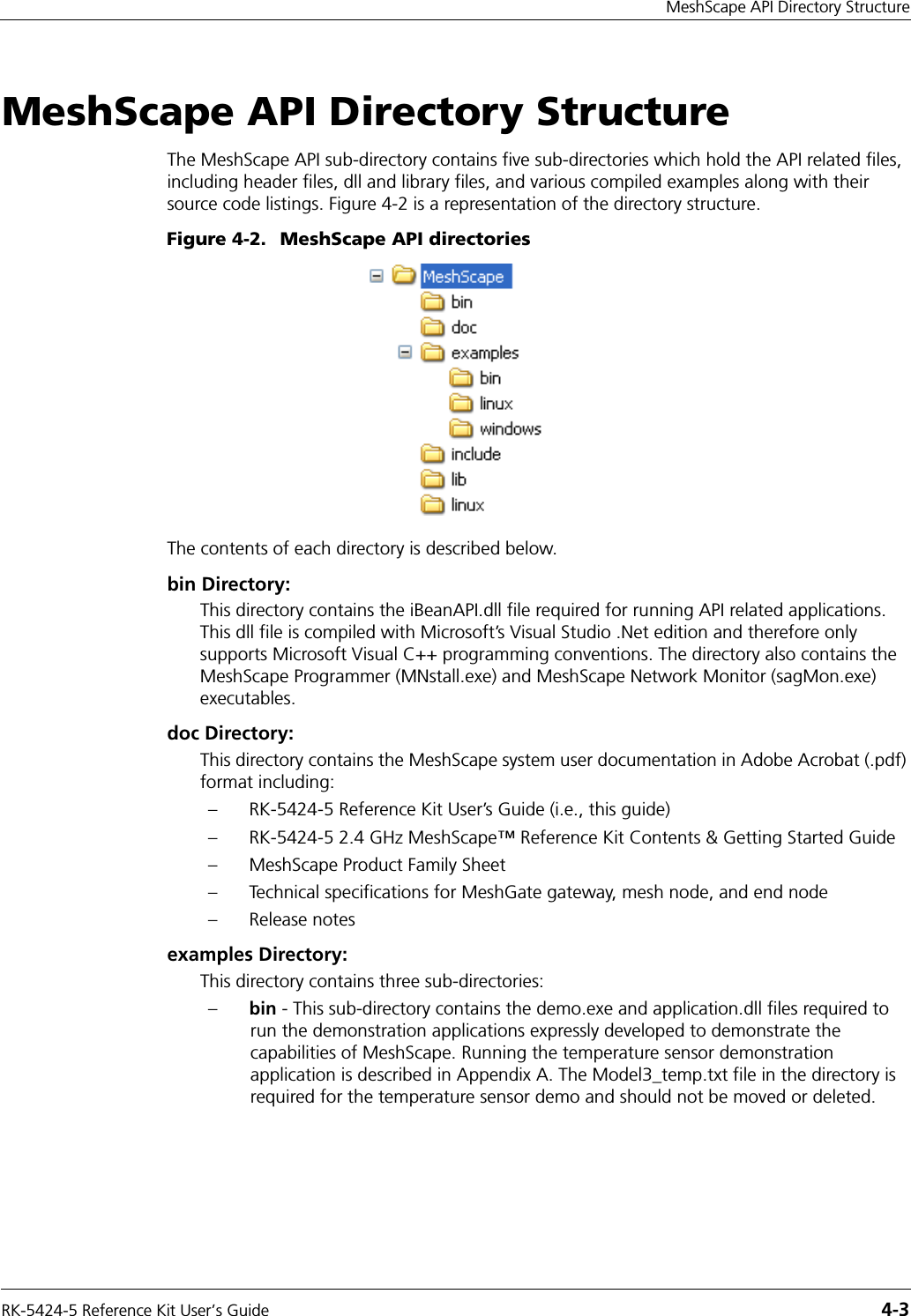 MeshScape API Directory Structure

MeshScape API Directory Structure

The MeshScape API sub-directory contains five sub-directories which hold the API related files, including header files, dll and library files, and various compiled examples along with their source code listings. Figure 4-2 is a representation of the directory structure.

Figure 4-2. MeshScape API directories

MeshScape
bin
doc
examples
bin
linux
windows
include
lib
linux

The contents of each directory is described below.

bin Directory:

This directory contains the iBeanAPI.dll file required for running API related applications. This dll file is compiled with Microsoft's Visual Studio .Net edition and therefore only supports Microsoft Visual C++ programming conventions. The directory also contains the MeshScape Programmer (MNstall.exe) and MeshScape Network Monitor (sagMon.exe) executables.

doc Directory:

This directory contains the MeshScape system user documentation in Adobe Acrobat (.pdf) format including:

– RK-5424-5 Reference Kit User's Guide (i.e., this guide)

– RK-5424-5 2.4 GHz MeshScape™ Reference Kit Contents & Getting Started Guide

– MeshScape Product Family Sheet

– Technical specifications for MeshGate gateway, mesh node, and end node

– Release notes

examples Directory:

This directory contains three sub-directories:

– bin - This sub-directory contains the demo.exe and application.dll files required to run the demonstration applications expressly developed to demonstrate the capabilities of MeshScape. Running the temperature sensor demonstration application is described in Appendix A. The Model3_temp.txt file in the directory is required for the temperature sensor demo and should not be moved or deleted.

RK-5424-5 Reference Kit User's Guide 4-3